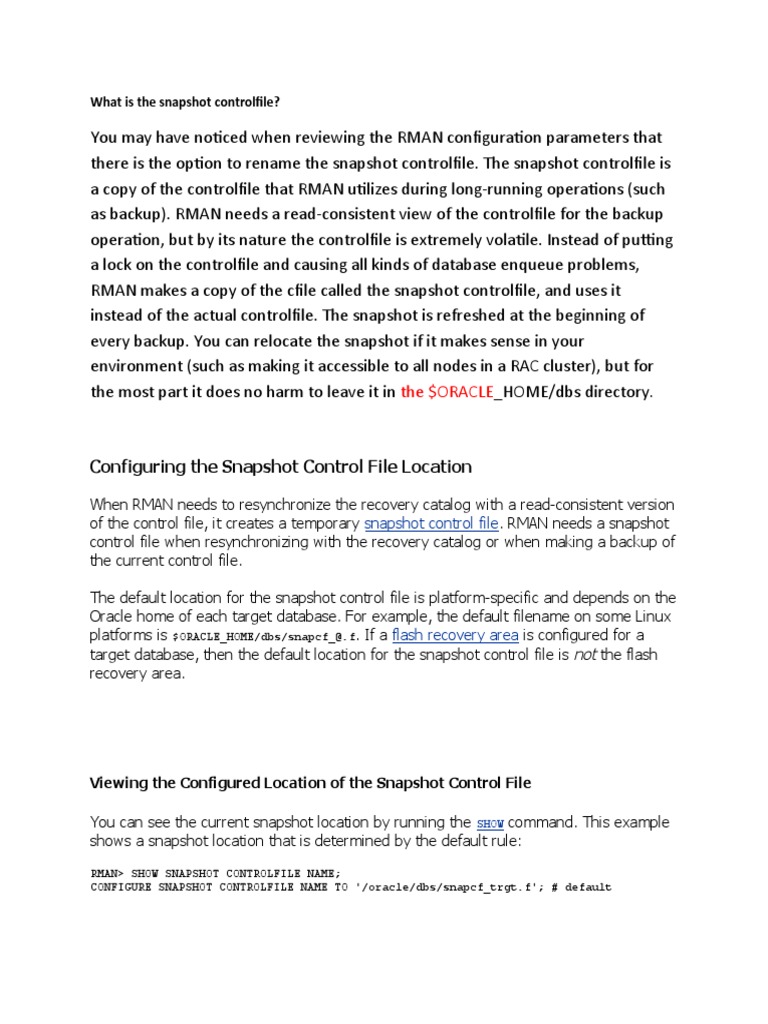 What is the snapshot controlfile?

You may have noticed when reviewing the RMAN configuration parameters that there is the option to rename the snapshot controlfile. The snapshot controlfile is a copy of the controlfile that RMAN utilizes during long-running operations (such as backup). RMAN needs a read-consistent view of the controlfile for the backup operation, but by its nature the controlfile is extremely volatile. Instead of putting a lock on the controlfile and causing all kinds of database enqueue problems, RMAN makes a copy of the cfile called the snapshot controlfile, and uses it instead of the actual controlfile. The snapshot is refreshed at the beginning of every backup. You can relocate the snapshot if it makes sense in your environment (such as making it accessible to all nodes in a RAC cluster), but for the most part it does no harm to leave it in the $ORACLE_HOME/dbs directory.

Configuring the Snapshot Control File Location

When RMAN needs to resynchronize the recovery catalog with a read-consistent version of the control file, it creates a temporary snapshot control file. RMAN needs a snapshot control file when resynchronizing with the recovery catalog or when making a backup of the current control file.

The default location for the snapshot control file is platform-specific and depends on the Oracle home of each target database. For example, the default filename on some Linux platforms is $ORACLE_HOME/dbs/snapcf_@.f. If a flash recovery area is configured for a target database, then the default location for the snapshot control file is not the flash recovery area.

Viewing the Configured Location of the Snapshot Control File

You can see the current snapshot location by running the SHOW command. This example shows a snapshot location that is determined by the default rule:

RMAN> SHOW SNAPSHOT CONTROLFILE NAME;
CONFIGURE SNAPSHOT CONTROLFILE NAME TO '/oracle/dbs/snapcf_trgt.f'; # default